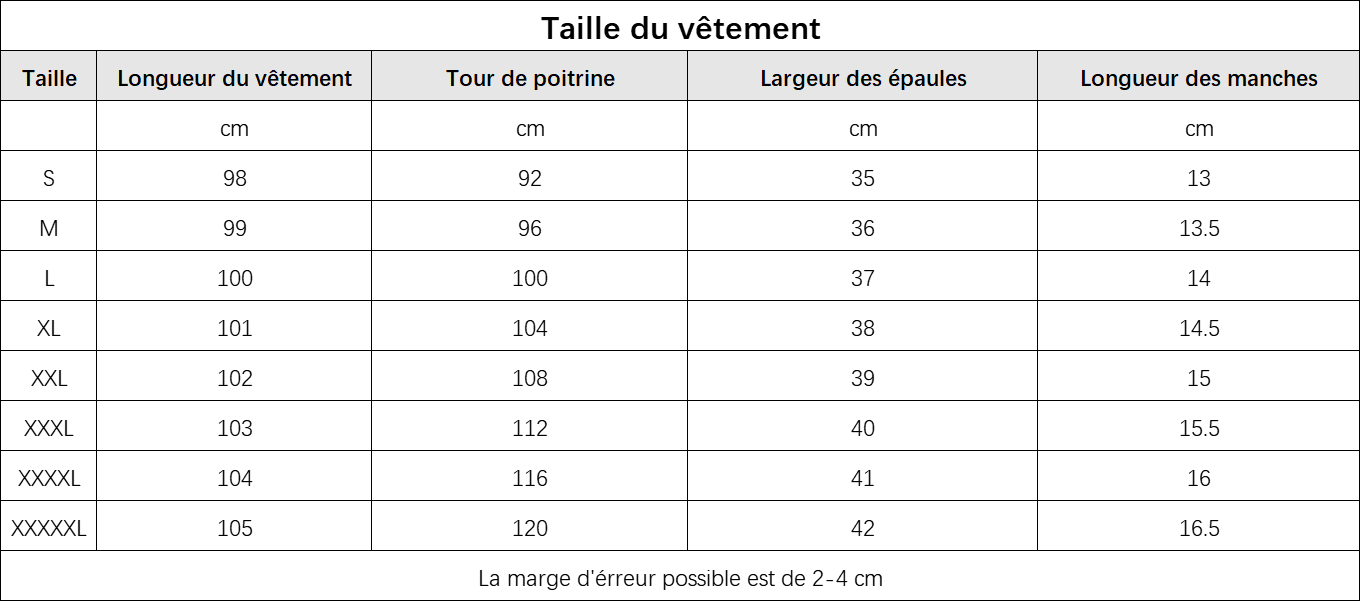 Taille du vêtement

| Taille | Longueur du vêtement | Tour de poitrine | Largeur des épaules | Longueur des manches |
|---|---|---|---|---|
| | cm | cm | cm | cm |
| S | 98 | 92 | 35 | 13 |
| M | 99 | 96 | 36 | 13.5 |
| L | 100 | 100 | 37 | 14 |
| XL | 101 | 104 | 38 | 14.5 |
| XXL | 102 | 108 | 39 | 15 |
| XXXL | 103 | 112 | 40 | 15.5 |
| XXXXL | 104 | 116 | 41 | 16 |
| XXXXXL | 105 | 120 | 42 | 16.5 |

La marge d'érreur possible est de 2-4 cm